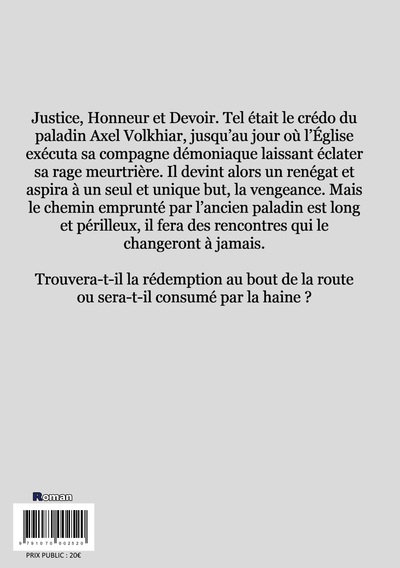 Justice, Honneur et Devoir. Tel était le crédo du paladin Axel Volkhiar, jusqu'au jour où l'Église exécuta sa compagne démoniaque laissant éclater sa rage meurtrière. Il devint alors un renégat et aspira à un seul et unique but, la vengeance. Mais le chemin emprunté par l'ancien paladin est long et périlleux, il fera des rencontres qui le changeront à jamais.

Trouvera-t-il la rédemption au bout de la route ou sera-t-il consumé par la haine ?

Roman

9 791070 002520

PRIX PUBLIC : 20€